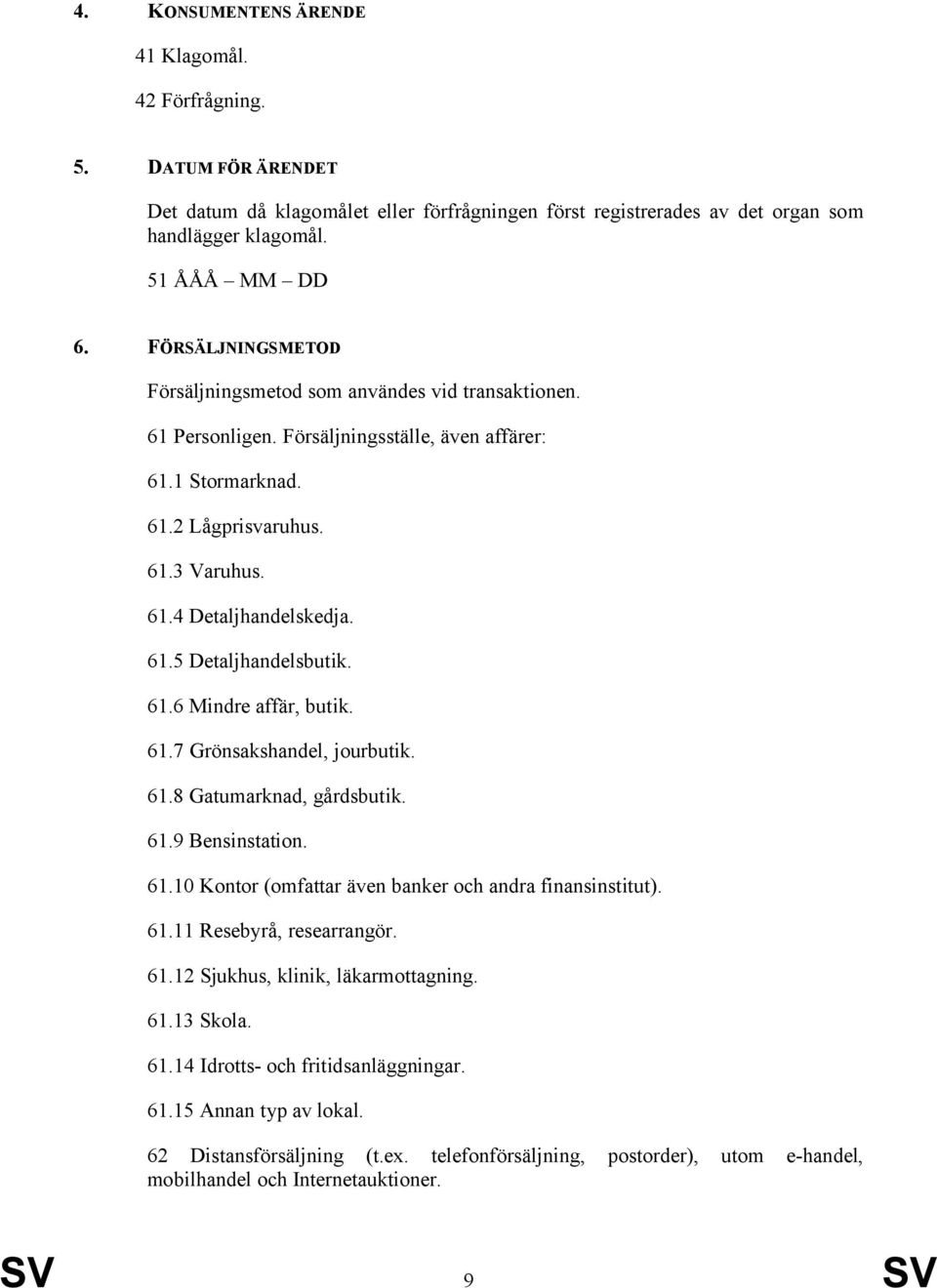 4. KONSUMENTENS ÄRENDE

41 Klagomål.

42 Förfrågning.

5. DATUM FÖR ÄRENDET

Det datum då klagomålet eller förfrågningen först registrerades av det organ som handlägger klagomål.

51 ÅÅÅ – MM – DD

6. FÖRSÄLJNINGSMETOD

Försäljningsmetod som användes vid transaktionen.

61 Personligen. Försäljningsställe, även affärer:

61.1 Stormarknad.

61.2 Lågprisvaruhus.

61.3 Varuhus.

61.4 Detaljhandelskedja.

61.5 Detaljhandelsbutik.

61.6 Mindre affär, butik.

61.7 Grönsakshandel, jourbutik.

61.8 Gatumarknad, gårdsbutik.

61.9 Bensinstation.

61.10 Kontor (omfattar även banker och andra finansinstitut).

61.11 Resebyrå, researrangör.

61.12 Sjukhus, klinik, läkarmottagning.

61.13 Skola.

61.14 Idrotts- och fritidsanläggningar.

61.15 Annan typ av lokal.

62 Distansförsäljning (t.ex. telefonförsäljning, postorder), utom e-handel, mobilhandel och Internetauktioner.

SV 9 SV